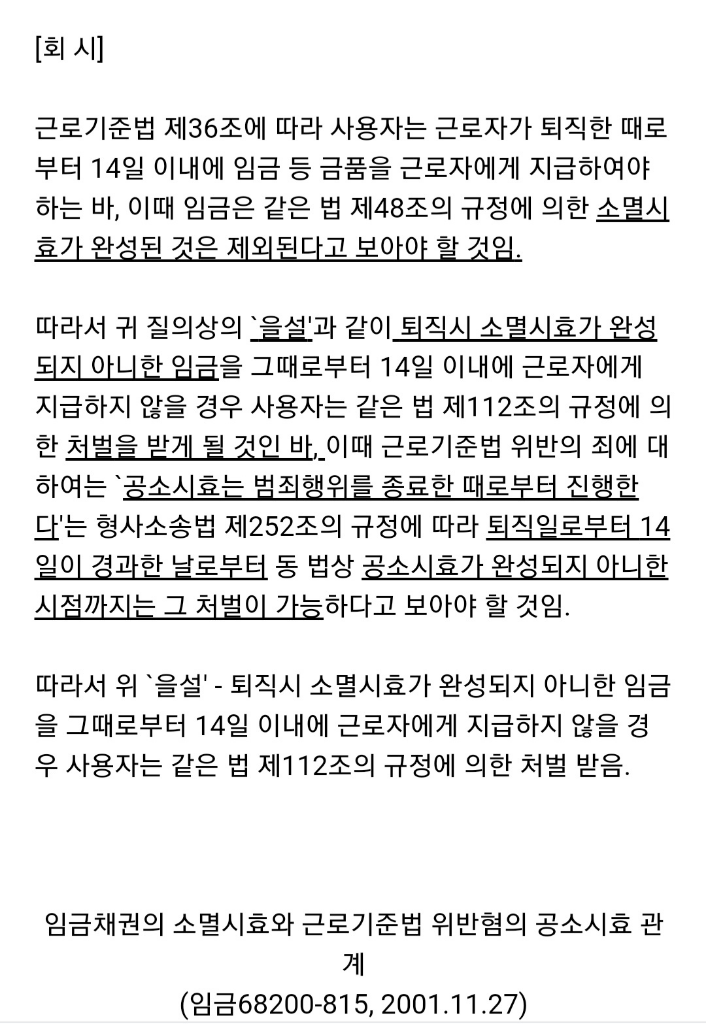 [회 시]

근로기준법 제36조에 따라 사용자는 근로자가 퇴직한 때로부터 14일 이내에 임금 등 금품을 근로자에게 지급하여야 하는 바, 이때 임금은 같은 법 제48조의 규정에 의한 소멸시효가 완성된 것은 제외된다고 보아야 할 것임.

따라서 귀 질의상의 `을설'과 같이 퇴직시 소멸시효가 완성되지 아니한 임금을 그때로부터 14일 이내에 근로자에게 지급하지 않을 경우 사용자는 같은 법 제112조의 규정에 의한 처벌을 받게 될 것인 바, 이때 근로기준법 위반의 죄에 대하여는 `공소시효는 범죄행위를 종료한 때로부터 진행한다'는 형사소송법 제252조의 규정에 따라 퇴직일로부터 14일이 경과한 날로부터 동 법상 공소시효가 완성되지 아니한 시점까지는 그 처벌이 가능하다고 보아야 할 것임.

따라서 위 `을설' - 퇴직시 소멸시효가 완성되지 아니한 임금을 그때로부터 14일 이내에 근로자에게 지급하지 않을 경우 사용자는 같은 법 제112조의 규정에 의한 처벌 받음.

임금채권의 소멸시효와 근로기준법 위반혐의 공소시효 관계
(임금68200-815, 2001.11.27)